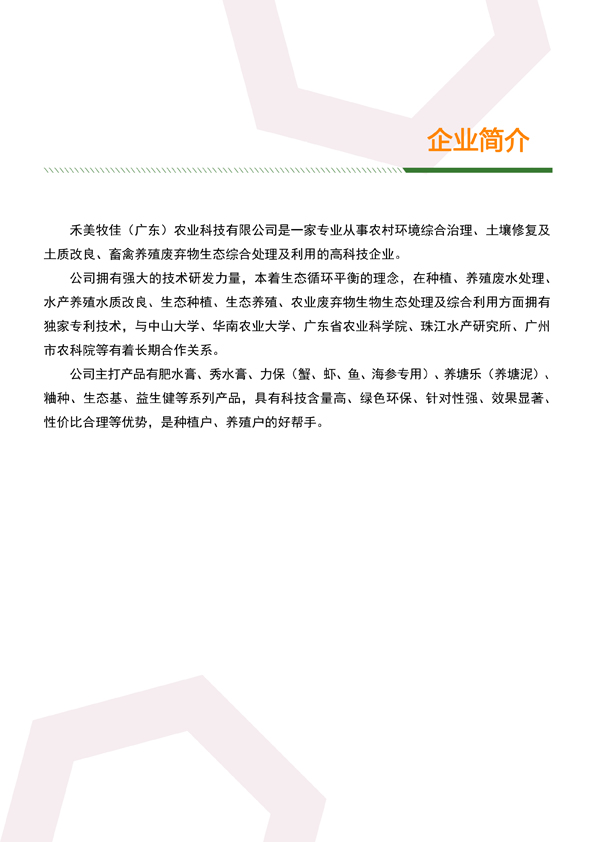 企业简介

禾美牧佳（广东）农业科技有限公司是一家专业从事农村环境综合治理、土壤修复及土质改良、畜禽养殖废弃物生态综合处理及利用的高科技企业。

公司拥有强大的技术研发力量，本着生态循环平衡的理念，在种植、养殖废水处理、水产养殖水质改良、生态种植、生态养殖、农业废弃物生物生态处理及综合利用方面拥有独家专利技术，与中山大学、华南农业大学、广东省农业科学院、珠江水产研究所、广州市农科院等有着长期合作关系。

公司主打产品有肥水膏、秀水膏、力保（蟹、虾、鱼、海参专用）、养塘乐（养塘泥）、釉种、生态基、益生健等系列产品，具有科技含量高、绿色环保、针对性强、效果显著、性价比合理等优势，是种植户、养殖户的好帮手。